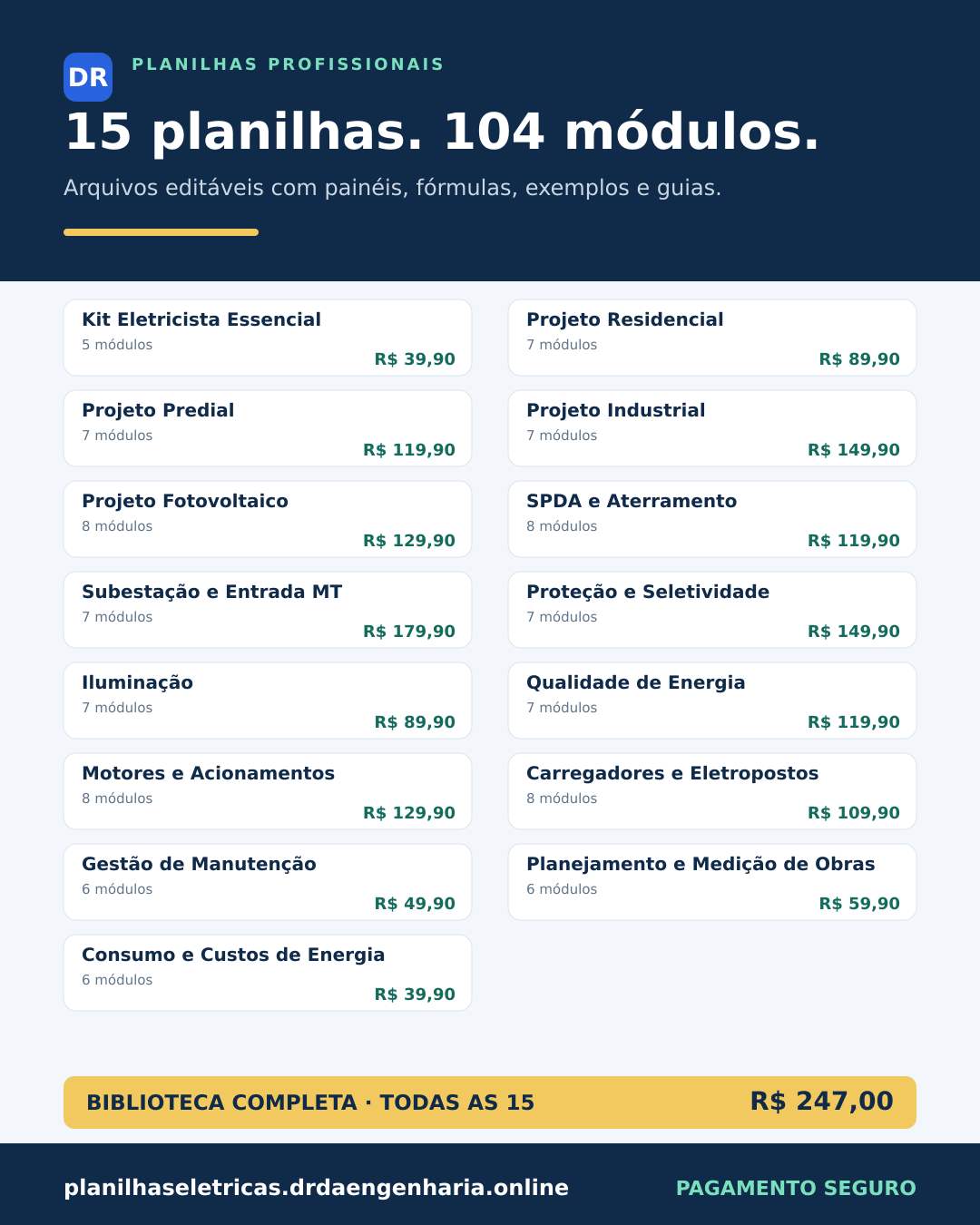 DR

PLANILHAS PROFISSIONAIS

15 planilhas. 104 módulos.

Arquivos editáveis com painéis, fórmulas, exemplos e guias.

Kit Eletricista Essencial
5 módulos
R$ 39,90

Projeto Predial
7 módulos
R$ 119,90

Projeto Fotovoltaico
8 módulos
R$ 129,90

Subestação e Entrada MT
7 módulos
R$ 179,90

Iluminação
7 módulos
R$ 89,90

Motores e Acionamentos
8 módulos
R$ 129,90

Gestão de Manutenção
6 módulos
R$ 49,90

Consumo e Custos de Energia
6 módulos
R$ 39,90

Projeto Residencial
7 módulos
R$ 89,90

Projeto Industrial
7 módulos
R$ 149,90

SPDA e Aterramento
8 módulos
R$ 119,90

Proteção e Seletividade
7 módulos
R$ 149,90

Qualidade de Energia
7 módulos
R$ 119,90

Carregadores e Eletropostos
8 módulos
R$ 109,90

Planejamento e Medição de Obras
6 módulos
R$ 59,90

BIBLIOTECA COMPLETA · TODAS AS 15 R$ 247,00

planilhaseletricas.drdaengenharia.online PAGAMENTO SEGURO